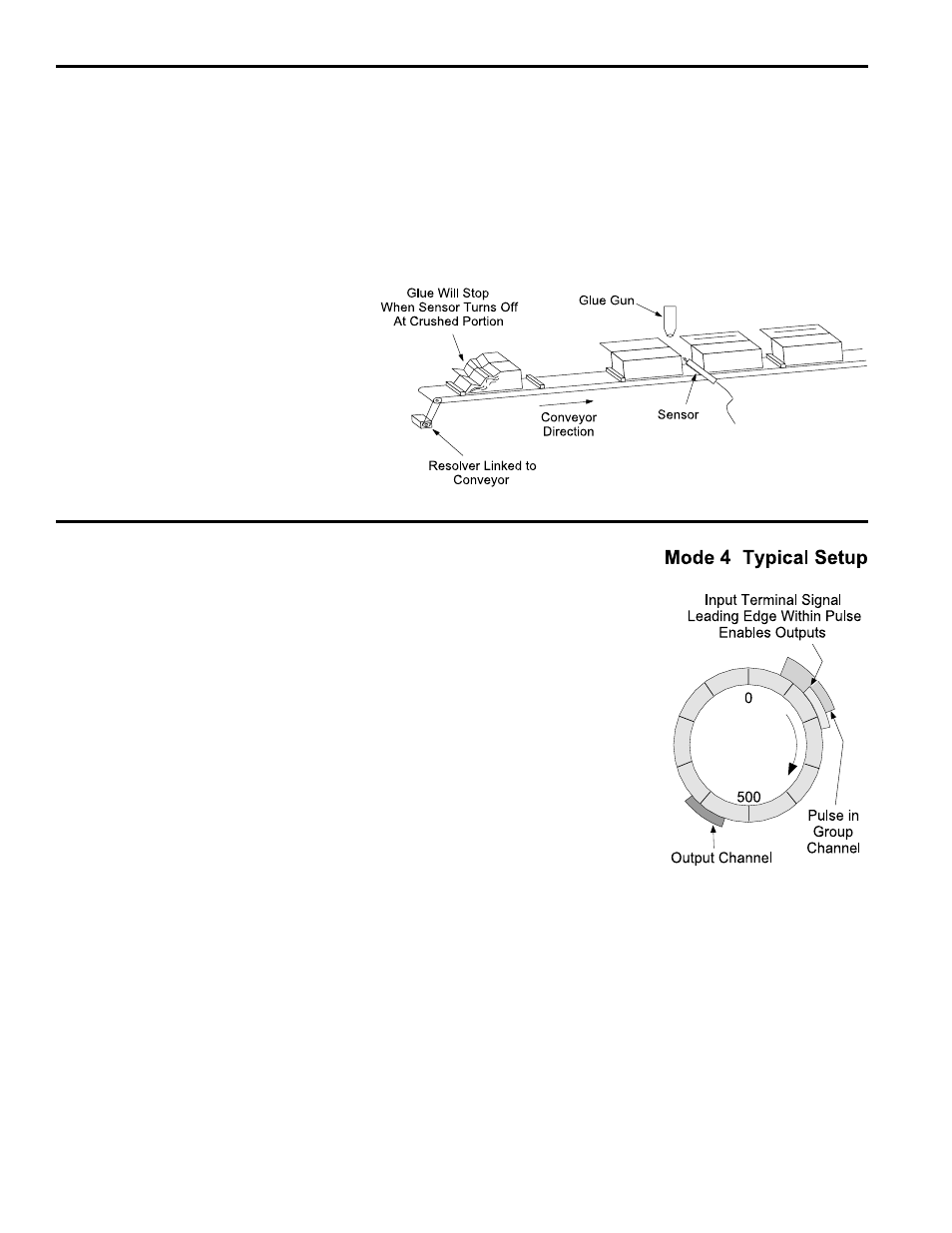 Glue Will Stop When Sensor Turns Off At Crushed Portion

Glue Gun

Conveyor Direction

Sensor

Resolver Linked to Conveyor

Mode 4 Typical Setup

Input Terminal Signal Leading Edge Within Pulse Enables Outputs

0

500

Pulse in Group Channel

Output Channel